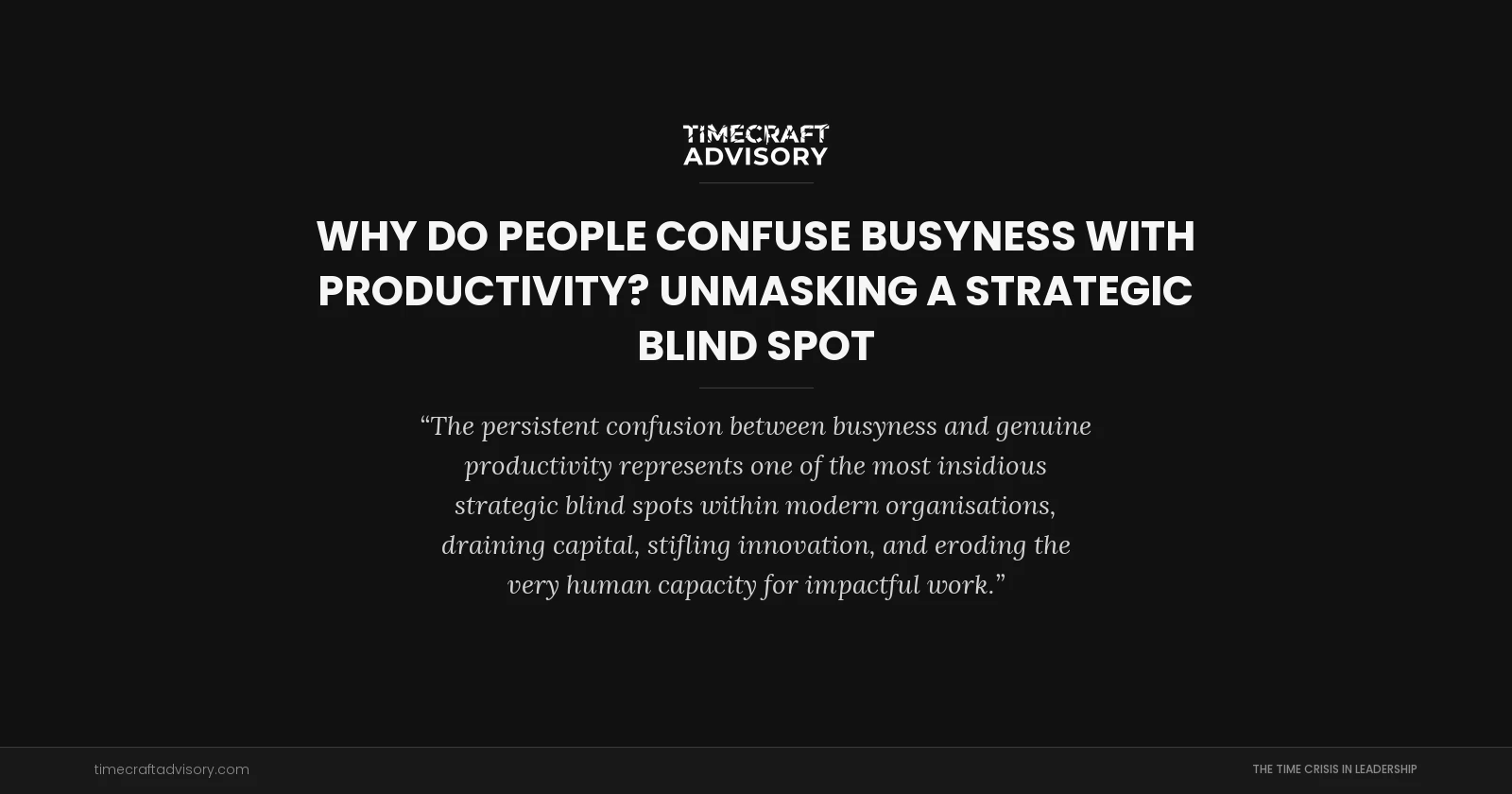 TIMECRAFT
ADVISORY

WHY DO PEOPLE CONFUSE BUSYNESS WITH PRODUCTIVITY? UNMASKING A STRATEGIC BLIND SPOT

“The persistent confusion between busyness and genuine productivity represents one of the most insidious strategic blind spots within modern organisations, draining capital, stifling innovation, and eroding the very human capacity for impactful work.”

timecraftadvisory.com

THE TIME CRISIS IN LEADERSHIP